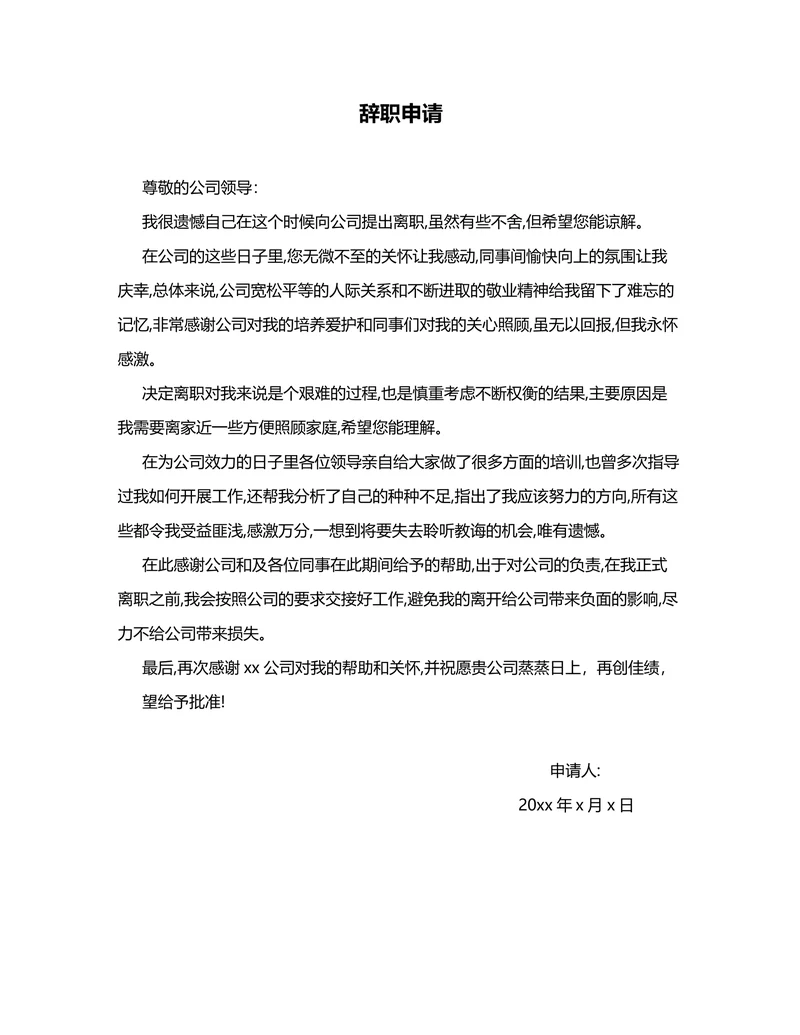 辞职申请

尊敬的公司领导：

我很遗憾自己在这个时候向公司提出离职,虽然有些不舍,但希望您能谅解。

在公司的这些日子里,您无微不至的关怀让我感动,同事间愉快向上的氛围让我庆幸,总体来说,公司宽松平等的人际关系和不断进取的敬业精神给我留下了难忘的记忆,非常感谢公司对我的培养爱护和同事们对我的关心照顾,虽无以回报,但我永怀感激。

决定离职对我来说是个艰难的过程,也是慎重考虑不断权衡的结果,主要原因是我需要离家近一些方便照顾家庭,希望您能理解。

在为公司效力的日子里各位领导亲自给大家做了很多方面的培训,也曾多次指导过我如何开展工作,还帮我分析了自己的种种不足,指出了我应该努力的方向,所有这些都令我受益匪浅,感激万分,一想到将要失去聆听教诲的机会,唯有遗憾。

在此感谢公司和及各位同事在此期间给予的帮助,出于对公司的负责,在我正式离职之前,我会按照公司的要求交接好工作,避免我的离开给公司带来负面的影响,尽力不给公司带来损失。

最后,再次感谢 xx 公司对我的帮助和关怀,并祝愿贵公司蒸蒸日上，再创佳绩，

望给予批准!

申请人:

20xx 年 x 月 x 日